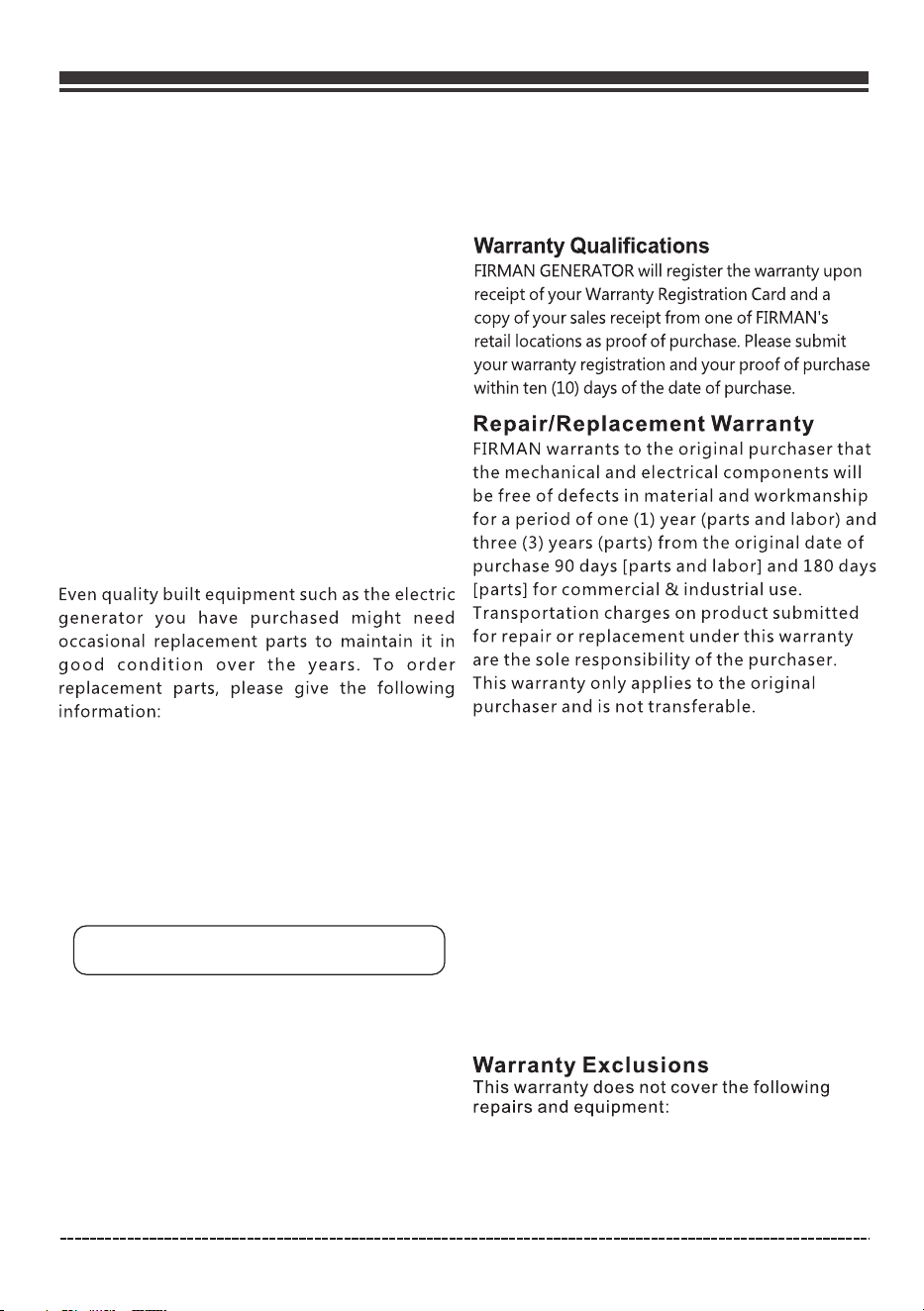 Even quality built equipment such as the electric generator you have purchased might need occasional replacement parts to maintain it in good condition over the years. To order replacement parts, please give the following information:

Warranty Qualifications
FIRMAN GENERATOR will register the warranty upon receipt of your Warranty Registration Card and a copy of your sales receipt from one of FIRMAN's retail locations as proof of purchase. Please submit your warranty registration and your proof of purchase within ten (10) days of the date of purchase.

Repair/Replacement Warranty
FIRMAN warrants to the original purchaser that the mechanical and electrical components will be free of defects in material and workmanship for a period of one (1) year (parts and labor) and three (3) years (parts) from the original date of purchase 90 days [parts and labor] and 180 days [parts] for commercial & industrial use. Transportation charges on product submitted for repair or replacement under this warranty are the sole responsibility of the purchaser. This warranty only applies to the original purchaser and is not transferable.

Warranty Exclusions
This warranty does not cover the following repairs and equipment: